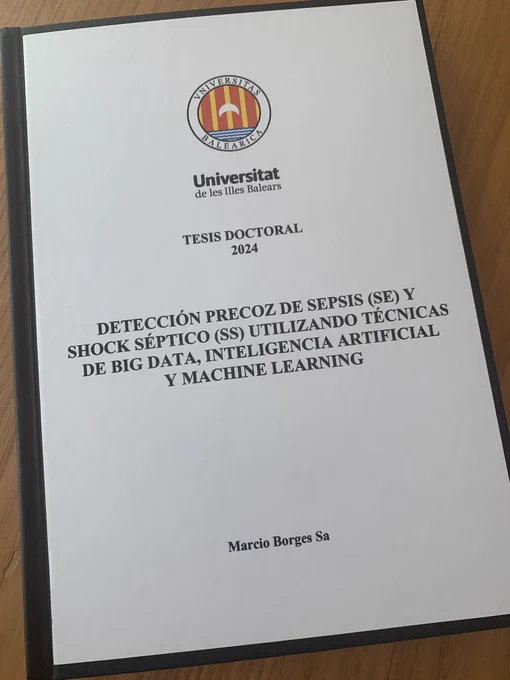 VNIVERSITAS BALEARICA

Universitat
de les Illes Balears

TESIS DOCTORAL
2024

DETECCIÓN PRECOZ DE SEPSIS (SE) Y SHOCK SÉPTICO (SS) UTILIZANDO TÉCNICAS DE BIG DATA, INTELIGENCIA ARTIFICIAL Y MACHINE LEARNING

Marcio Borges Sa